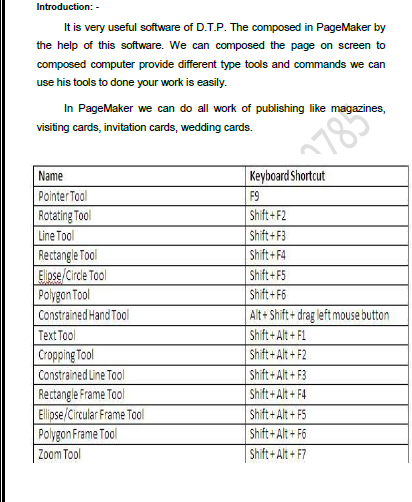 Introduction: -

It is very useful software of D.T.P. The composed in PageMaker by the help of this software. We can composed the page on screen to composed computer provide different type tools and commands we can use his tools to done your work is easily.

In PageMaker we can do all work of publishing like magazines, visiting cards, invitation cards, wedding cards.

785

| Name | Keyboard Shortcut |
|---|---|
| Pointer Tool | F9 |
| Rotating Tool | Shift + F2 |
| Line Tool | Shift + F3 |
| Rectangle Tool | Shift + F4 |
| Elipse/Circle Tool | Shift + F5 |
| Polygon Tool | Shift + F6 |
| Constrained Hand Tool | Alt + Shift + drag left mouse button |
| Text Tool | Shift + Alt + F1 |
| Cropping Tool | Shift + Alt + F2 |
| Constrained Line Tool | Shift + Alt + F3 |
| Rectangle Frame Tool | Shift + Alt + F4 |
| Ellipse/Circular Frame Tool | Shift + Alt + F5 |
| Polygon Frame Tool | Shift + Alt + F6 |
| Zoom Tool | Shift + Alt + F7 |